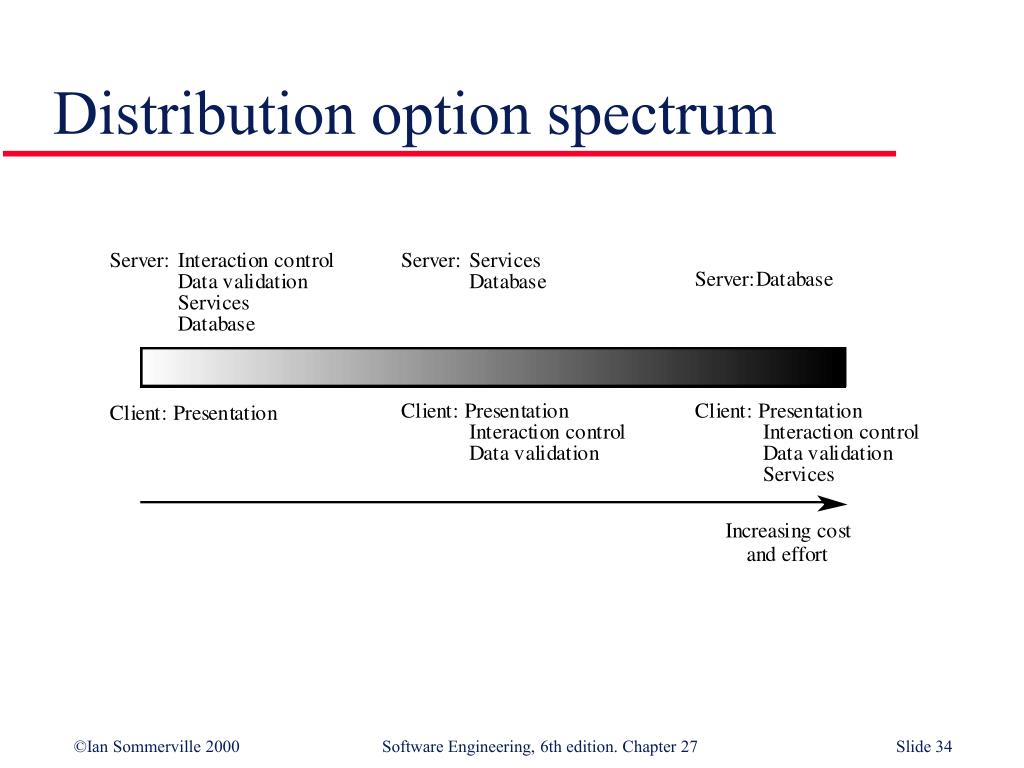 Distribution option spectrum

Server: Interaction control
Data validation
Services
Database

Server: Services
Database

Server:Database

Client: Presentation

Client: Presentation
Interaction control
Data validation

Client: Presentation
Interaction control
Data validation
Services

Increasing cost
and effort

©Ian Sommerville 2000

Software Engineering, 6th edition. Chapter 27

Slide 34